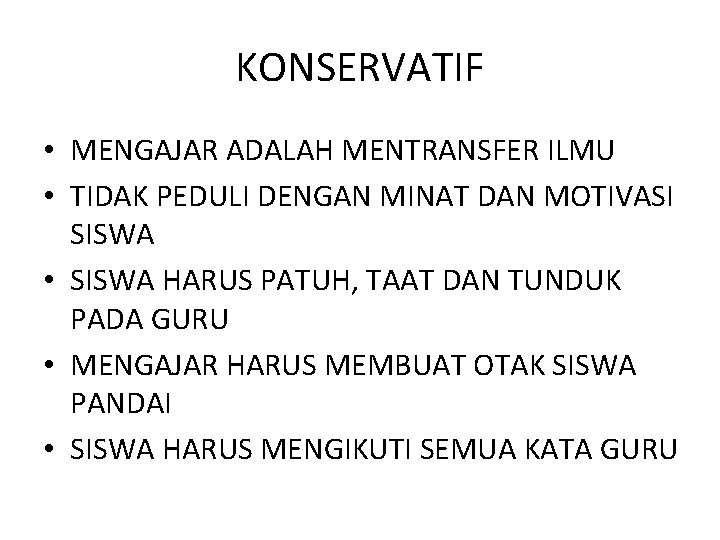 KONSERVATIF

• MENGAJAR ADALAH MENTRANSFER ILMU
• TIDAK PEDULI DENGAN MINAT DAN MOTIVASI SISWA
• SISWA HARUS PATUH, TAAT DAN TUNDUK PADA GURU
• MENGAJAR HARUS MEMBUAT OTAK SISWA PANDAI
• SISWA HARUS MENGIKUTI SEMUA KATA GURU